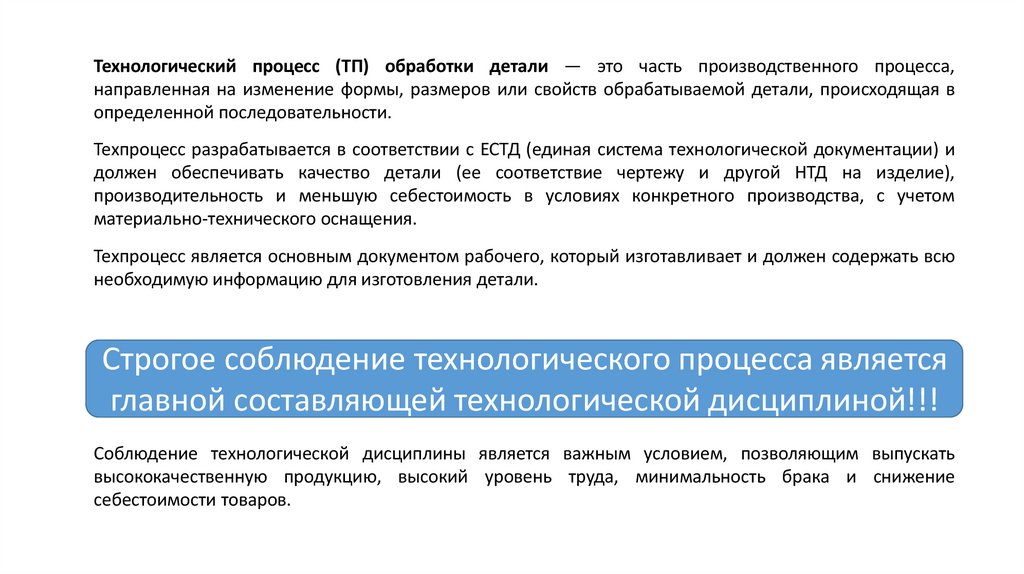 Технологический процесс (ТП) обработки детали — это часть производственного процесса, направленная на изменение формы, размеров или свойств обрабатываемой детали, происходящая в определенной последовательности.

Техпроцесс разрабатывается в соответствии с ЕСТД (единая система технологической документации) и должен обеспечивать качество детали (ее соответствие чертежу и другой НТД на изделие), производительность и меньшую себестоимость в условиях конкретного производства, с учетом материально-технического оснащения.

Техпроцесс является основным документом рабочего, который изготавливает и должен содержать всю необходимую информацию для изготовления детали.

Строгое соблюдение технологического процесса является главной составляющей технологической дисциплиной!!!

Соблюдение технологической дисциплины является важным условием, позволяющим выпускать высококачественную продукцию, высокий уровень труда, минимальность брака и снижение себестоимости товаров.